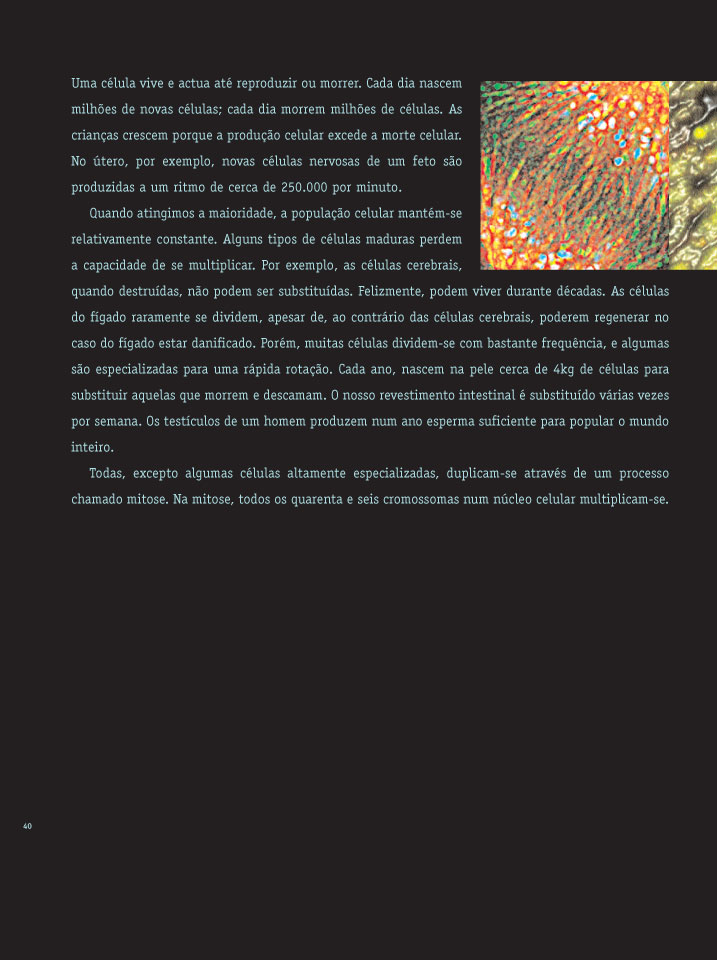 Uma célula vive e actua até reproduzir ou morrer. Cada dia nascem milhões de novas células; cada dia morrem milhões de células. As crianças crescem porque a produção celular excede a morte celular. No útero, por exemplo, novas células nervosas de um feto são produzidas a um ritmo de cerca de 250.000 por minuto.

Quando atingimos a maioridade, a população celular mantém-se relativamente constante. Alguns tipos de células maduras perdem a capacidade de se multiplicar. Por exemplo, as células cerebrais, quando destruídas, não podem ser substituídas. Felizmente, podem viver durante décadas. As células do fígado raramente se dividem, apesar de, ao contrário das células cerebrais, poderem regenerar no caso do fígado estar danificado. Porém, muitas células dividem-se com bastante frequência, e algumas são especializadas para uma rápida rotação. Cada ano, nascem na pele cerca de 4kg de células para substituir aquelas que morrem e descamam. O nosso revestimento intestinal é substituído várias vezes por semana. Os testículos de um homem produzem num ano esperma suficiente para popular o mundo inteiro.

Todas, excepto algumas células altamente especializadas, duplicam-se através de um processo chamado mitose. Na mitose, todos os quarenta e seis cromossomas num núcleo celular multiplicam-se.

40